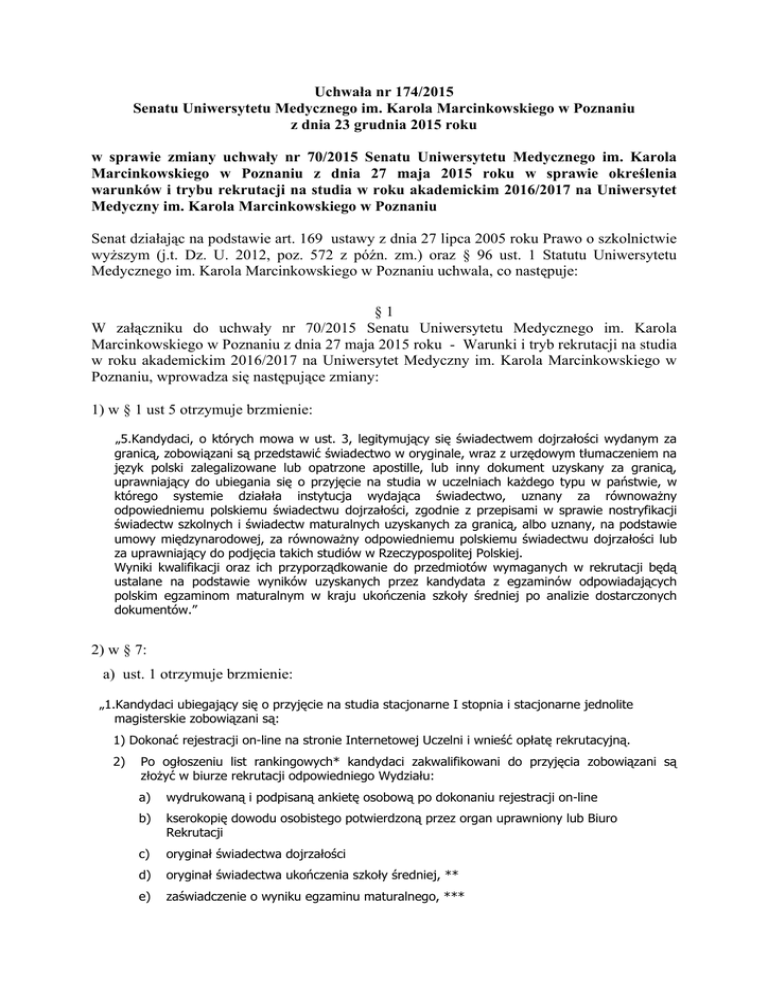 Uchwała nr 174/2015
Senatu Uniwersytetu Medycznego im. Karola Marcinkowskiego w Poznaniu
z dnia 23 grudnia 2015 roku

w sprawie zmiany uchwały nr 70/2015 Senatu Uniwersytetu Medycznego im. Karola Marcinkowskiego w Poznaniu z dnia 27 maja 2015 roku w sprawie określenia warunków i trybu rekrutacji na studia w roku akademickim 2016/2017 na Uniwersytet Medyczny im. Karola Marcinkowskiego w Poznaniu

Senat działając na podstawie art. 169 ustawy z dnia 27 lipca 2005 roku Prawo o szkolnictwie wyższym (j.t. Dz. U. 2012, poz. 572 z późn. zm.) oraz § 96 ust. 1 Statutu Uniwersytetu Medycznego im. Karola Marcinkowskiego w Poznaniu uchwala, co następuje:

§ 1
W załączniku do uchwały nr 70/2015 Senatu Uniwersytetu Medycznego im. Karola Marcinkowskiego w Poznaniu z dnia 27 maja 2015 roku - Warunki i tryb rekrutacji na studia w roku akademickim 2016/2017 na Uniwersytet Medyczny im. Karola Marcinkowskiego w Poznaniu, wprowadza się następujące zmiany:

1) w § 1 ust 5 otrzymuje brzmienie:

„5.Kandydaci, o których mowa w ust. 3, legitymujący się świadectwem dojrzałości wydanym za granicą, zobowiązani są przedstawić świadectwo w oryginale, wraz z urzędowym tłumaczeniem na język polski zalegalizowane lub opatrzone apostille, lub inny dokument uzyskany za granicą, uprawniający do ubiegania się o przyjęcie na studia w uczelniach każdego typu w państwie, w którego systemie działała instytucja wydająca świadectwo, uznany za równoważny odpowiedniemu polskiemu świadectwu dojrzałości, zgodnie z przepisami w sprawie nostryfikacji świadectw szkolnych i świadectw maturalnych uzyskanych za granicą, albo uznany, na podstawie umowy międzynarodowej, za równoważny odpowiedniemu polskiemu świadectwu dojrzałości lub za uprawniający do podjęcia takich studiów w Rzeczypospolitej Polskiej.
Wyniki kwalifikacji oraz ich przyporządkowanie do przedmiotów wymaganych w rekrutacji będą ustalane na podstawie wyników uzyskanych przez kandydata z egzaminów odpowiadających polskim egzaminom maturalnym w kraju ukończenia szkoły średniej po analizie dostarczonych dokumentów.”

2) w § 7:
a) ust. 1 otrzymuje brzmienie:

„1.Kandydaci ubiegający się o przyjęcie na studia stacjonarne I stopnia i stacjonarne jednolite magisterskie zobowiązani są:
1) Dokonać rejestracji on-line na stronie Internetowej Uczelni i wnieść opłatę rekrutacyjną.
2) Po ogłoszeniu list rankingowych* kandydaci zakwalifikowani do przyjęcia zobowiązani są złożyć w biurze rekrutacji odpowiedniego Wydziału:
a) wydrukowaną i podpisaną ankietę osobową po dokonaniu rejestracji on-line
b) kserokopię dowodu osobistego potwierdzoną przez organ uprawniony lub Biuro Rekrutacji
c) oryginał świadectwa dojrzałości
d) oryginał świadectwa ukończenia szkoły średniej, **
e) zaświadczenie o wyniku egzaminu maturalnego, ***